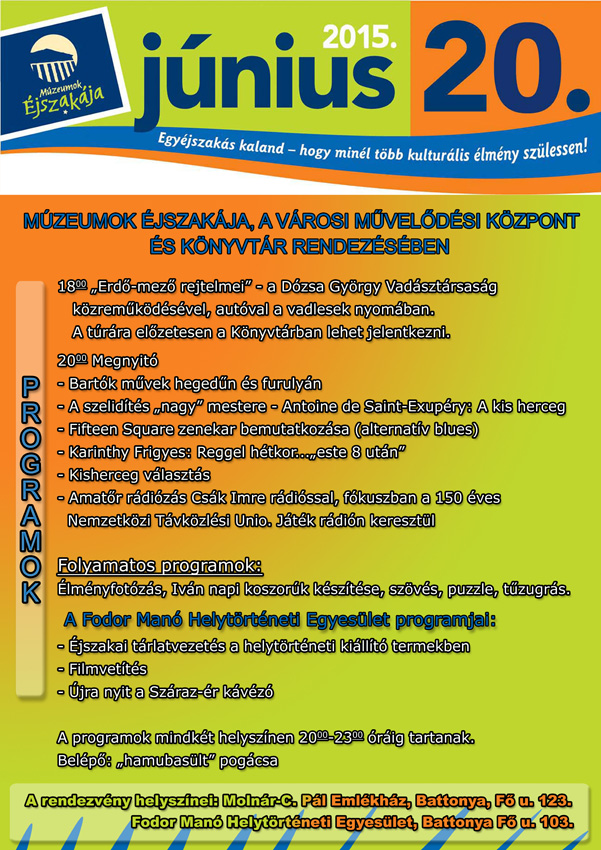 Múzeumok Éjszakája

2015. június 20.

Egyéjszakás kaland – hogy minél több kulturális élmény szülessen!

MÚZEUMOK ÉJSZAKÁJA, A VÁROSI MŰVELŐDÉSI KÖZPONT ÉS KÖNYVTÁR RENDEZÉSÉBEN

PROGRAMOK

$18^{00}$ „Erdő-mező rejtelmei” - a Dózsa György Vadásztársaság közreműködésével, autóval a vadlesek nyomában. A túrára előzetesen a Könyvtárban lehet jelentkezni.

$20^{00}$ Megnyitó
- Bartók művek hegedűn és furulyán
- A szelidítés „nagy” mestere - Antoine de Saint-Exupéry: A kis herceg
- Fifteen Square zenekar bemutatkozása (alternatív blues)
- Karinthy Frigyes: Reggel hétkor…„este 8 után”
- Kisherceg választás
- Amatőr rádiózás Csák Imre rádióssal, fókuszban a 150 éves Nemzetközi Távközlési Unio. Játék rádión keresztül

Folyamatos programok:
Élményfotózás, Iván napi koszorúk készítése, szövés, puzzle, tűzugrás.

A Fodor Manó Helytörténeti Egyesület programjai:
- Éjszakai tárlatvezetés a helytörténeti kiállító termekben
- Filmvetítés
- Újra nyit a Száraz-ér kávézó

A programok mindkét helyszínen $20^{00}$-$23^{00}$ óráig tartanak.
Belépő: „hamubasült” pogácsa

A rendezvény helyszínei: Molnár-C. Pál Emlékház, Battonya, Fő u. 123.
Fodor Manó Helytörténeti Egyesület, Battonya Fő u. 103.